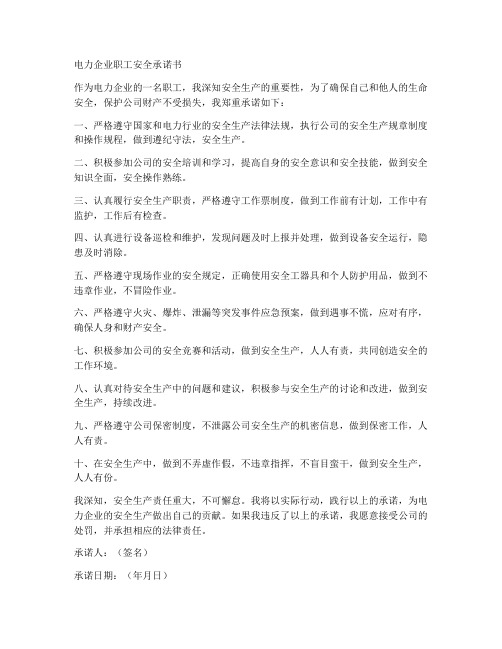 电力企业职工安全承诺书

作为电力企业的一名职工，我深知安全生产的重要性，为了确保自己和他人的生命安全，保护公司财产不受损失，我郑重承诺如下：

一、严格遵守国家和电力行业的安全生产法律法规，执行公司的安全生产规章制度和操作规程，做到遵纪守法，安全生产。

二、积极参加公司的安全培训和学习，提高自身的安全意识和安全技能，做到安全知识全面，安全操作熟练。

三、认真履行安全生产职责，严格遵守工作票制度，做到工作前有计划，工作中有监护，工作后有检查。

四、认真进行设备巡检和维护，发现问题及时上报并处理，做到设备安全运行，隐患及时消除。

五、严格遵守现场作业的安全规定，正确使用安全工器具和个人防护用品，做到不违章作业，不冒险作业。

六、严格遵守火灾、爆炸、泄漏等突发事件应急预案，做到遇事不慌，应对有序，确保人身和财产安全。

七、积极参加公司的安全竞赛和活动，做到安全生产，人人有责，共同创造安全的工作环境。

八、认真对待安全生产中的问题和建议，积极参与安全生产的讨论和改进，做到安全生产，持续改进。

九、严格遵守公司保密制度，不泄露公司安全生产的机密信息，做到保密工作，人人有责。

十、在安全生产中，做到不弄虚作假，不违章指挥，不盲目蛮干，做到安全生产，人人有份。

我深知，安全生产责任重大，不可懈怠。我将以实际行动，践行以上的承诺，为电力企业的安全生产做出自己的贡献。如果我违反了以上的承诺，我愿意接受公司的处罚，并承担相应的法律责任。

承诺人：（签名）

承诺日期：（年月日）